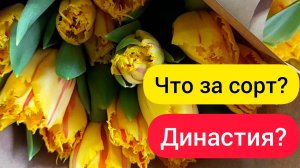 Что за сорт?

Династия?